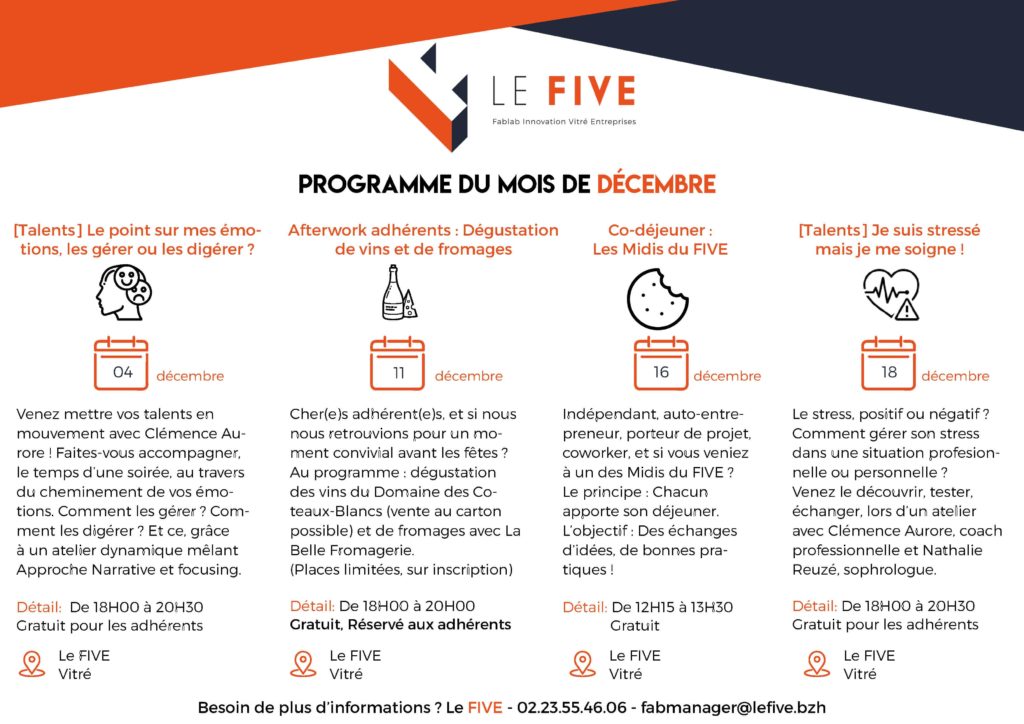 LE FIVE
Fablab Innovation Vitré Entreprises

PROGRAMME DU MOIS DE DÉCEMBRE

[Talents] Le point sur mes émotions, les gérer ou les digérer ?

04 décembre

Venez mettre vos talents en mouvement avec Clémence Aurore ! Faites-vous accompagner, le temps d'une soirée, au travers du cheminement de vos émotions. Comment les gérer ? Comment les digérer ? Et ce, grâce à un atelier dynamique mêlant Approche Narrative et focusing.

Détail: De 18H00 à 20H30
Gratuit pour les adhérents

Le FIVE
Vitré

Afterwork adhérents : Dégustation de vins et de fromages

11 décembre

Cher(e)s adhérent(e)s, et si nous nous retrouvions pour un moment convivial avant les fêtes ? Au programme : dégustation des vins du Domaine des Coteaux-Blancs (vente au carton possible) et de fromages avec La Belle Fromagerie.
(Places limitées, sur inscription)

Détail: De 18H00 à 20H00
Gratuit, Réservé aux adhérents

Le FIVE
Vitré

Co-déjeuner : Les Midis du FIVE

16 décembre

Indépendant, auto-entrepreneur, porteur de projet, coworker, et si vous veniez à un des Midis du FIVE ?
Le principe : Chacun apporte son déjeuner.
L'objectif : Des échanges d'idées, de bonnes pratiques !

Détail: De 12H15 à 13H30
Gratuit

Le FIVE
Vitré

[Talents] Je suis stressé mais je me soigne !

18 décembre

Le stress, positif ou négatif ? Comment gérer son stress dans une situation profesionnelle ou personnelle ?
Venez le découvrir, tester, échanger, lors d'un atelier avec Clémence Aurore, coach professionnelle et Nathalie Reuzé, sophrologue.

Détail: De 18H00 à 20H30
Gratuit pour les adhérents

Le FIVE
Vitré

Besoin de plus d'informations ? Le FIVE - 02.23.55.46.06 - fabmanager@lefive.bzh